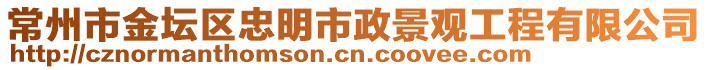 常州市金坛区忠明市政景观工程有限公司
http://cznormanthomson.cn.coovee.com